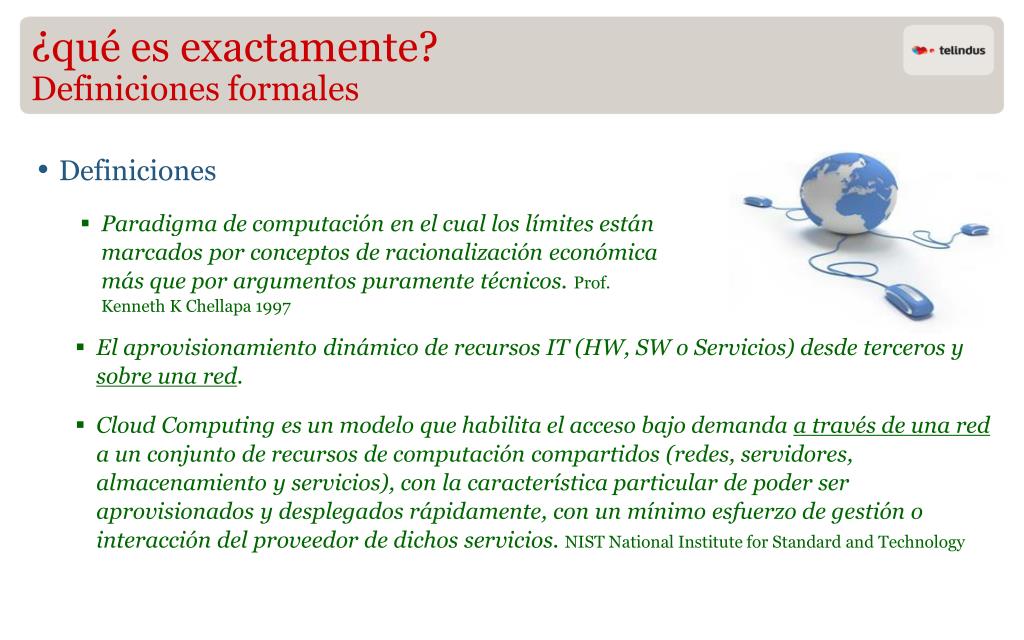 ¿qué es exactamente?
Definiciones formales

telindus

• Definiciones

▪ Paradigma de computación en el cual los límites están marcados por conceptos de racionalización económica más que por argumentos puramente técnicos. Prof. Kenneth K Chellapa 1997

▪ El aprovisionamiento dinámico de recursos IT (HW, SW o Servicios) desde terceros y sobre una red.

▪ Cloud Computing es un modelo que habilita el acceso bajo demanda a través de una red a un conjunto de recursos de computación compartidos (redes, servidores, almacenamiento y servicios), con la característica particular de poder ser aprovisionados y desplegados rápidamente, con un mínimo esfuerzo de gestión o interacción del proveedor de dichos servicios. NIST National Institute for Standard and Technology